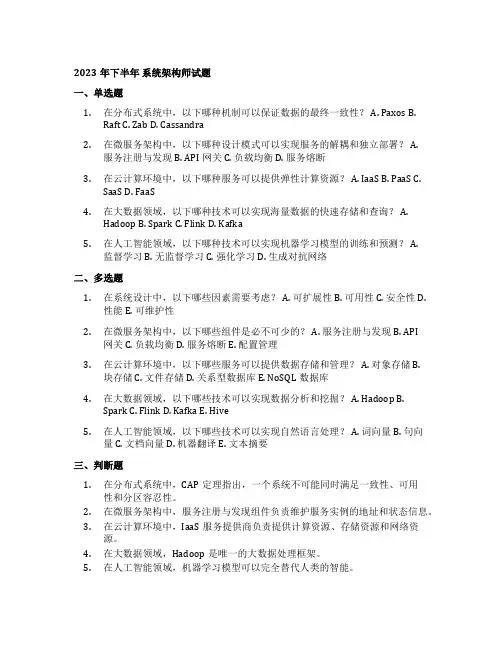 2023 年下半年 系统架构师试题

一、单选题

1. 在分布式系统中，以下哪种机制可以保证数据的最终一致性？ A. Paxos B. Raft C. Zab D. Cassandra

2. 在微服务架构中，以下哪种设计模式可以实现服务的解耦和独立部署？ A. 服务注册与发现 B. API 网关 C. 负载均衡 D. 服务熔断

3. 在云计算环境中，以下哪种服务可以提供弹性计算资源？ A. IaaS B. PaaS C. SaaS D. FaaS

4. 在大数据领域，以下哪种技术可以实现海量数据的快速存储和查询？ A. Hadoop B. Spark C. Flink D. Kafka

5. 在人工智能领域，以下哪种技术可以实现机器学习模型的训练和预测？ A. 监督学习 B. 无监督学习 C. 强化学习 D. 生成对抗网络

二、多选题

1. 在系统设计中，以下哪些因素需要考虑？ A. 可扩展性 B. 可用性 C. 安全性 D. 性能 E. 可维护性

2. 在微服务架构中，以下哪些组件是必不可少的？ A. 服务注册与发现 B. API 网关 C. 负载均衡 D. 服务熔断 E. 配置管理

3. 在云计算环境中，以下哪些服务可以提供数据存储和管理？ A. 对象存储 B. 块存储 C. 文件存储 D. 关系型数据库 E. NoSQL 数据库

4. 在大数据领域，以下哪些技术可以实现数据分析和挖掘？ A. Hadoop B. Spark C. Flink D. Kafka E. Hive

5. 在人工智能领域，以下哪些技术可以实现自然语言处理？ A. 词向量 B. 句向量 C. 文档向量 D. 机器翻译 E. 文本摘要

三、判断题

1. 在分布式系统中，CAP 定理指出，一个系统不可能同时满足一致性、可用性和分区容忍性。
2. 在微服务架构中，服务注册与发现组件负责维护服务实例的地址和状态信息。
3. 在云计算环境中，IaaS 服务提供商负责提供计算资源、存储资源和网络资源。
4. 在大数据领域，Hadoop 是唯一的大数据处理框架。
5. 在人工智能领域，机器学习模型可以完全替代人类的智能。